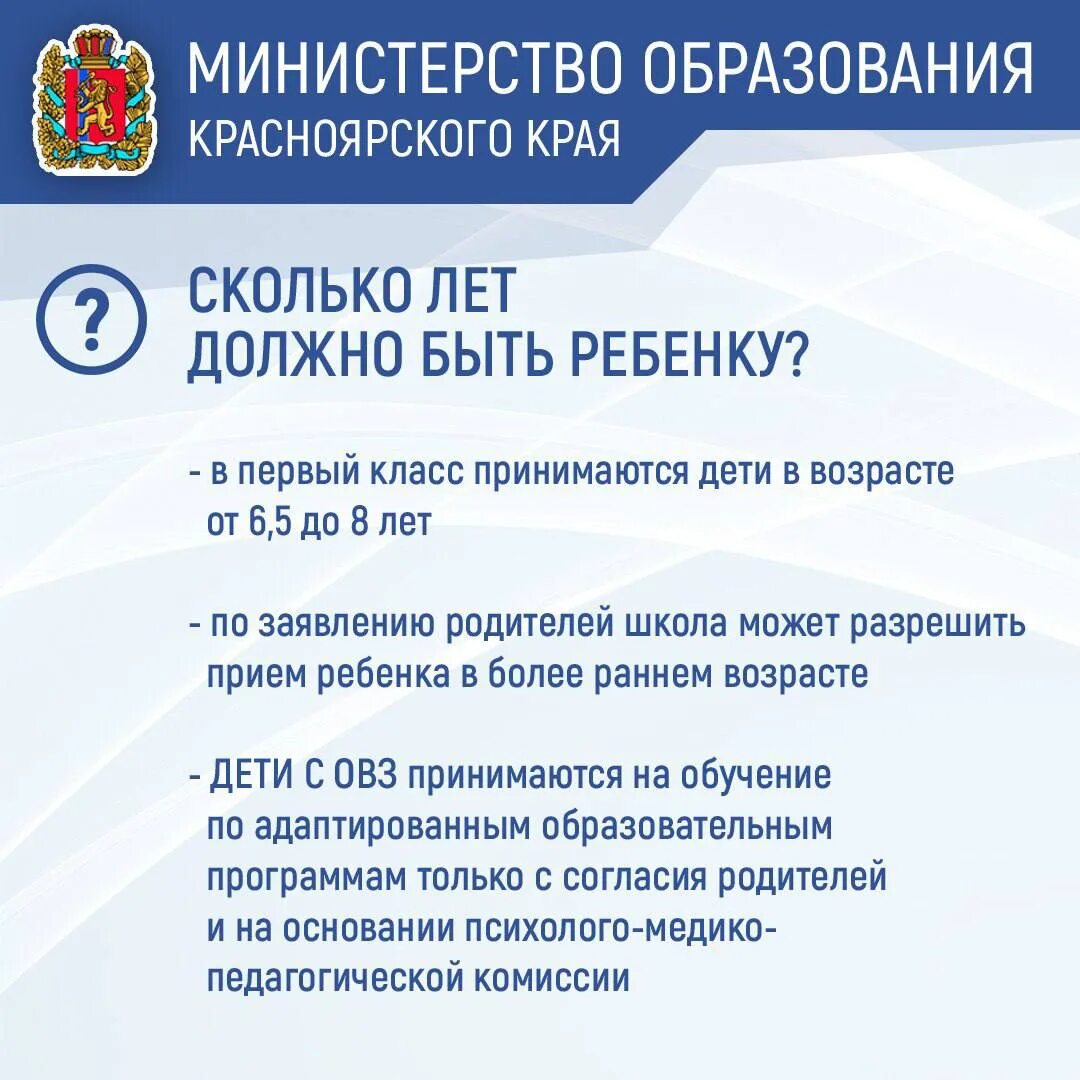 МИНИСТЕРСТВО ОБРАЗОВАНИЯ
КРАСНОЯРСКОГО КРАЯ

?

СКОЛЬКО ЛЕТ
ДОЛЖНО БЫТЬ РЕБЕНКУ?

- в первый класс принимаются дети в возрасте от 6,5 до 8 лет

- по заявлению родителей школа может разрешить прием ребенка в более раннем возрасте

- ДЕТИ С ОВЗ принимаются на обучение по адаптированным образовательным программам только с согласия родителей и на основании психолого-медико-педагогической комиссии